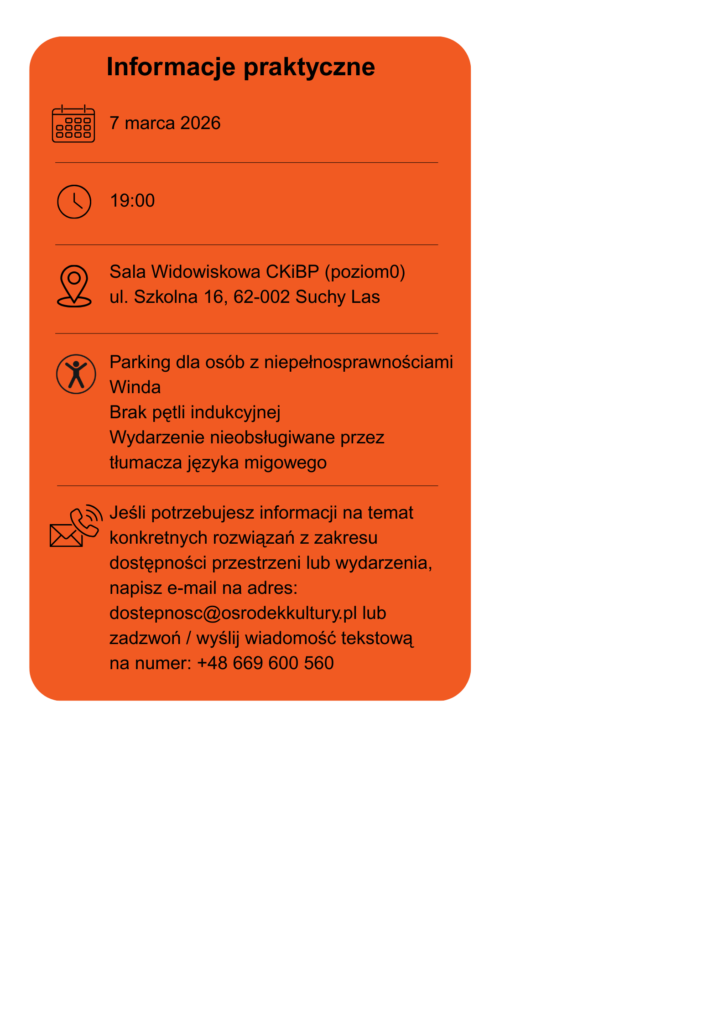 Informacje praktyczne

7 marca 2026

19:00

Sala Widowiskowa CKiBP (poziom0)
ul. Szkolna 16, 62-002 Suchy Las

Parking dla osób z niepełnosprawnościami
Winda
Brak pętli indukcyjnej
Wydarzenie nieobsługiwane przez tłumacza języka migowego

Jeśli potrzebujesz informacji na temat konkretnych rozwiązań z zakresu dostępności przestrzeni lub wydarzenia, napisz e-mail na adres: dostepnosc@osrodekkultury.pl lub zadzwoń / wyślij wiadomość tekstową na numer: +48 669 600 560